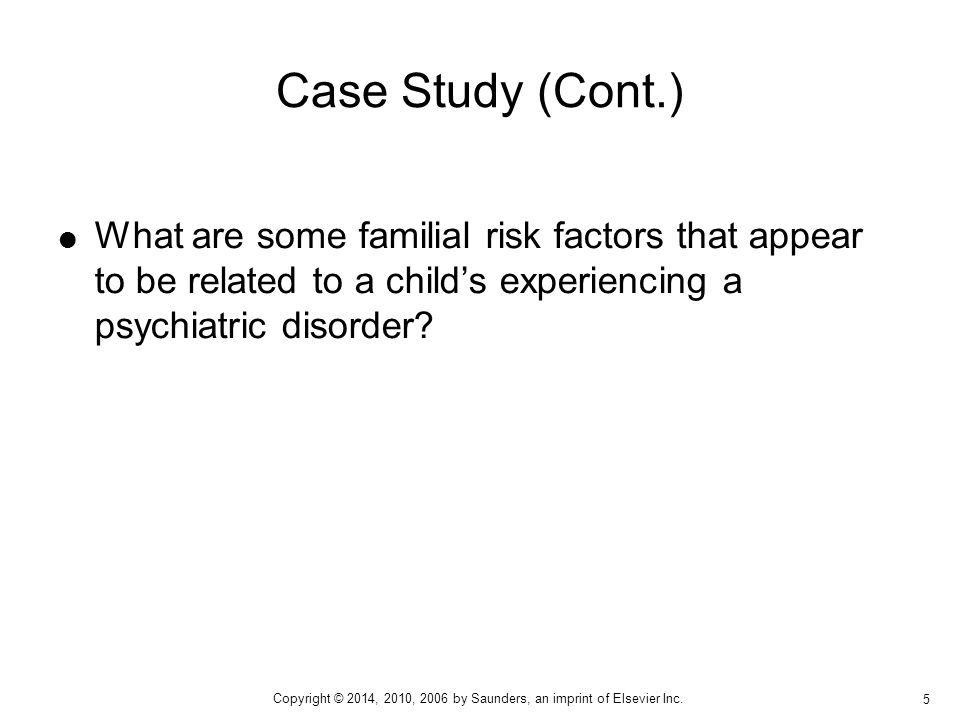 Case Study (Cont.)

● What are some familial risk factors that appear to be related to a child's experiencing a psychiatric disorder?

Copyright © 2014, 2010, 2006 by Saunders, an imprint of Elsevier Inc.

5